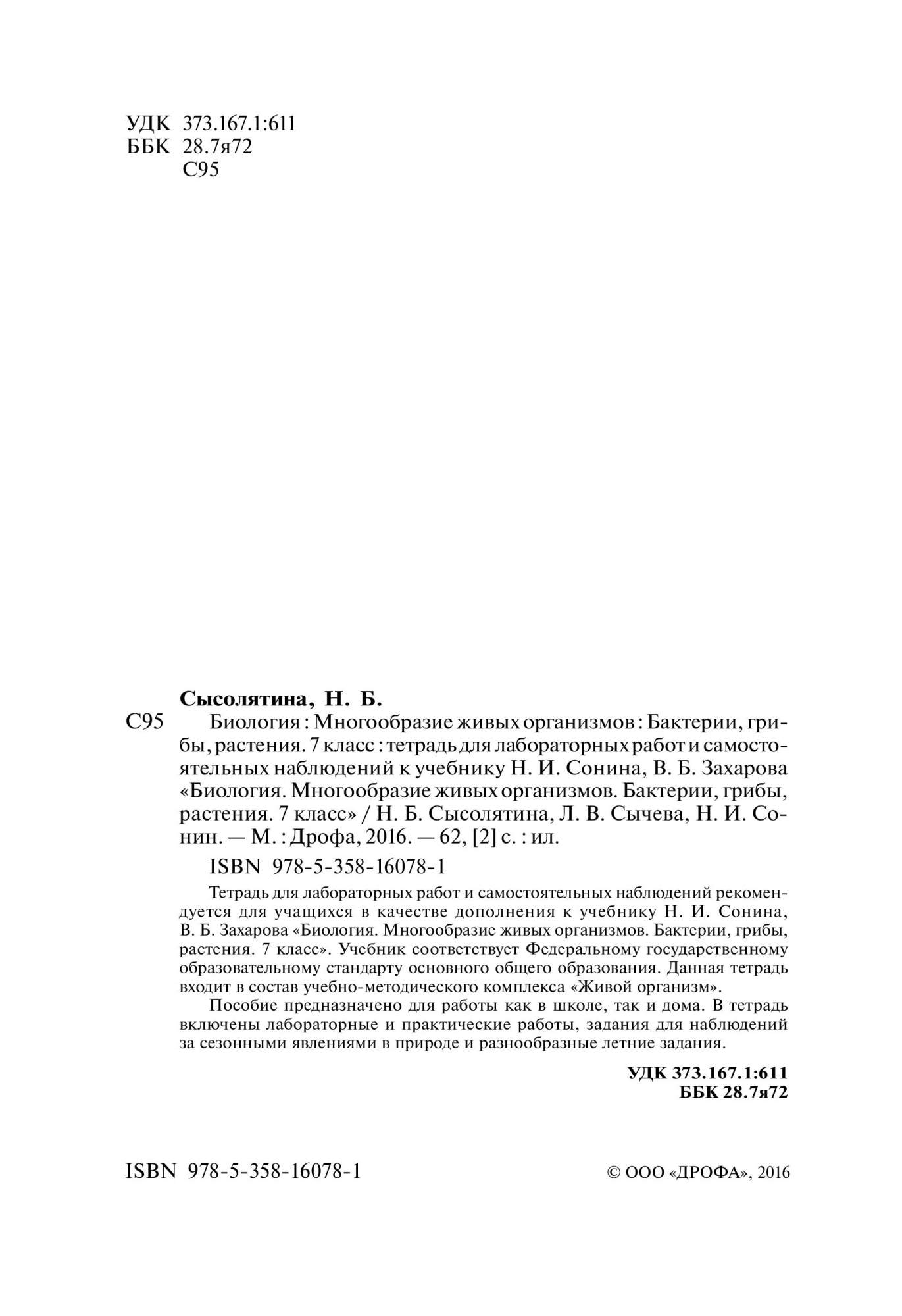 УДК 373.167.1:611
ББК 28.7я72
С95

Сысолятина, Н. Б.

С95 Биология : Многообразие живых организмов : Бактерии, грибы, растения. 7 класс : тетрадь для лабораторных работ и самостоятельных наблюдений к учебнику Н. И. Сонина, В. Б. Захарова «Биология. Многообразие живых организмов. Бактерии, грибы, растения. 7 класс» / Н. Б. Сысолятина, Л. В. Сычева, Н. И. Сонин. — М. : Дрофа, 2016. — 62, [2] с. : ил.

ISBN 978-5-358-16078-1

Тетрадь для лабораторных работ и самостоятельных наблюдений рекомендуется для учащихся в качестве дополнения к учебнику Н. И. Сонина, В. Б. Захарова «Биология. Многообразие живых организмов. Бактерии, грибы, растения. 7 класс». Учебник соответствует Федеральному государственному образовательному стандарту основного общего образования. Данная тетрадь входит в состав учебно-методического комплекса «Живой организм».

Пособие предназначено для работы как в школе, так и дома. В тетрадь включены лабораторные и практические работы, задания для наблюдений за сезонными явлениями в природе и разнообразные летние задания.

УДК 373.167.1:611
ББК 28.7я72

ISBN 978-5-358-16078-1

© ООО «ДРОФА», 2016